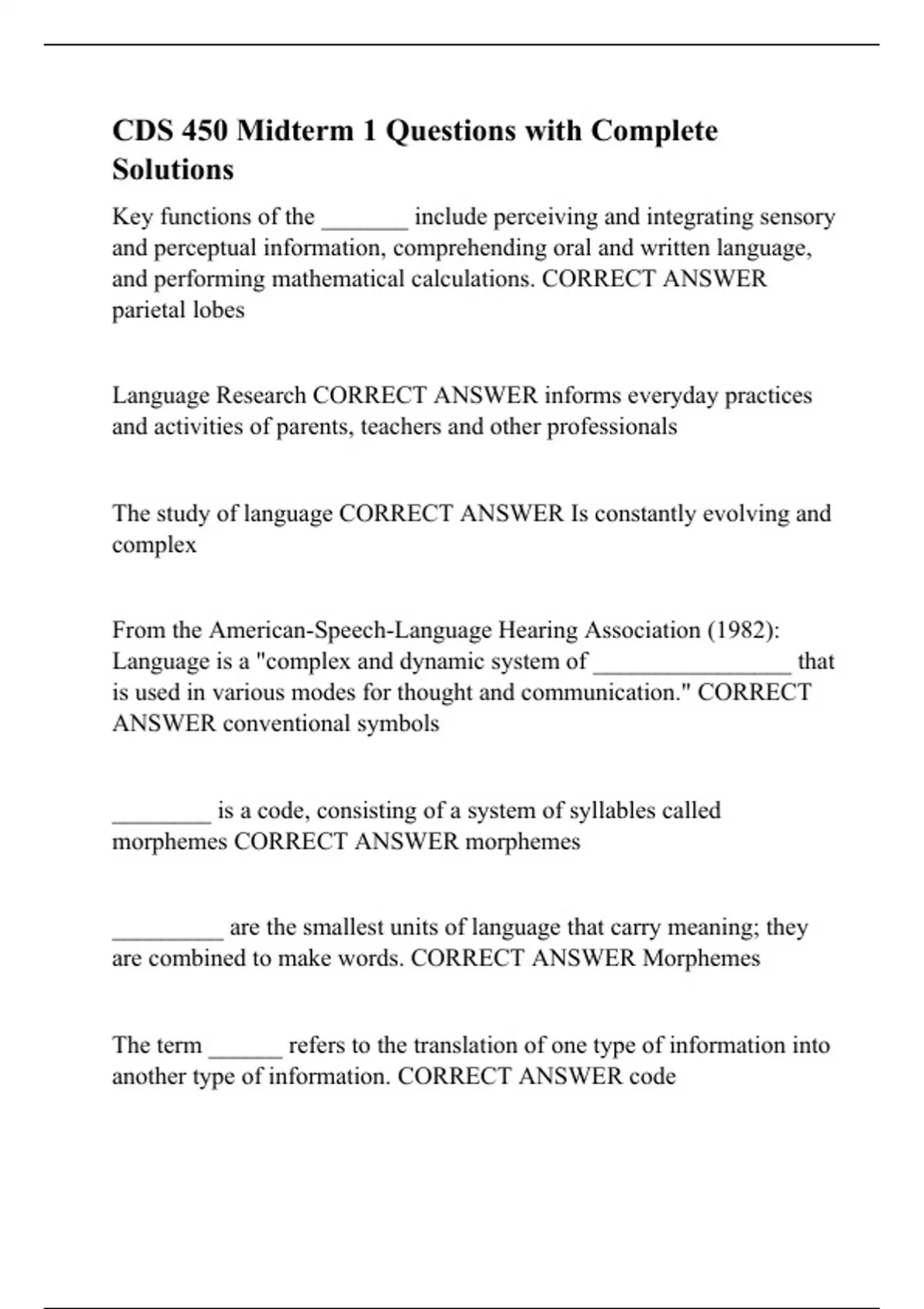 CDS 450 Midterm 1 Questions with Complete Solutions

Key functions of the _______ include perceiving and integrating sensory and perceptual information, comprehending oral and written language, and performing mathematical calculations. CORRECT ANSWER parietal lobes

Language Research CORRECT ANSWER informs everyday practices and activities of parents, teachers and other professionals

The study of language CORRECT ANSWER Is constantly evolving and complex

From the American-Speech-Language Hearing Association (1982): Language is a "complex and dynamic system of ________________ that is used in various modes for thought and communication." CORRECT ANSWER conventional symbols

________ is a code, consisting of a system of syllables called morphemes CORRECT ANSWER morphemes

_________ are the smallest units of language that carry meaning; they are combined to make words. CORRECT ANSWER Morphemes

The term ______ refers to the translation of one type of information into another type of information. CORRECT ANSWER code